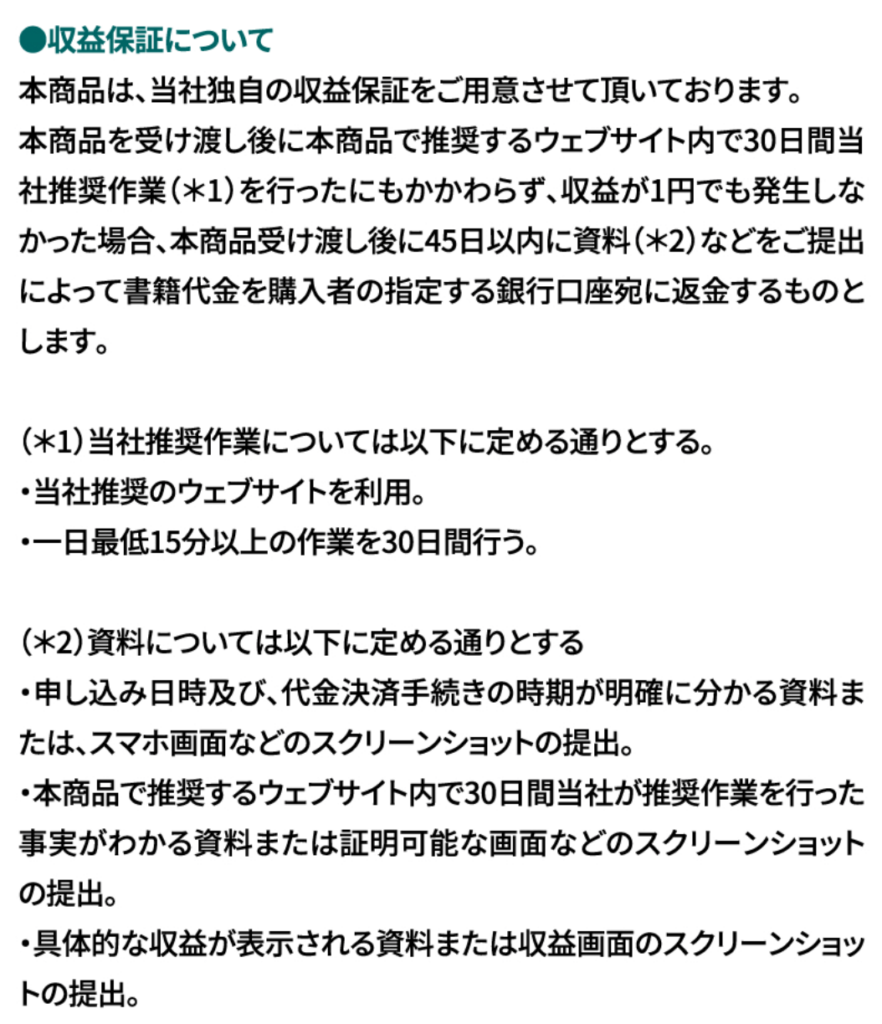 ●収益保証について
本商品は、当社独自の収益保証をご用意させて頂いております。
本商品を受け渡し後に本商品で推奨するウェブサイト内で30日間当社推奨作業（＊1）を行ったにもかかわらず、収益が1円でも発生しなかった場合、本商品受け渡し後に45日以内に資料（＊2）などをご提出によって書籍代金を購入者の指定する銀行口座宛に返金するものとします。

（＊1）当社推奨作業については以下に定める通りとする。
・当社推奨のウェブサイトを利用。
・一日最低15分以上の作業を30日間行う。

（＊2）資料については以下に定める通りとする
・申し込み日時及び、代金決済手続きの時期が明確に分かる資料または、スマホ画面などのスクリーンショットの提出。
・本商品で推奨するウェブサイト内で30日間当社が推奨作業を行った事実がわかる資料または証明可能な画面などのスクリーンショットの提出。
・具体的な収益が表示される資料または収益画面のスクリーンショットの提出。